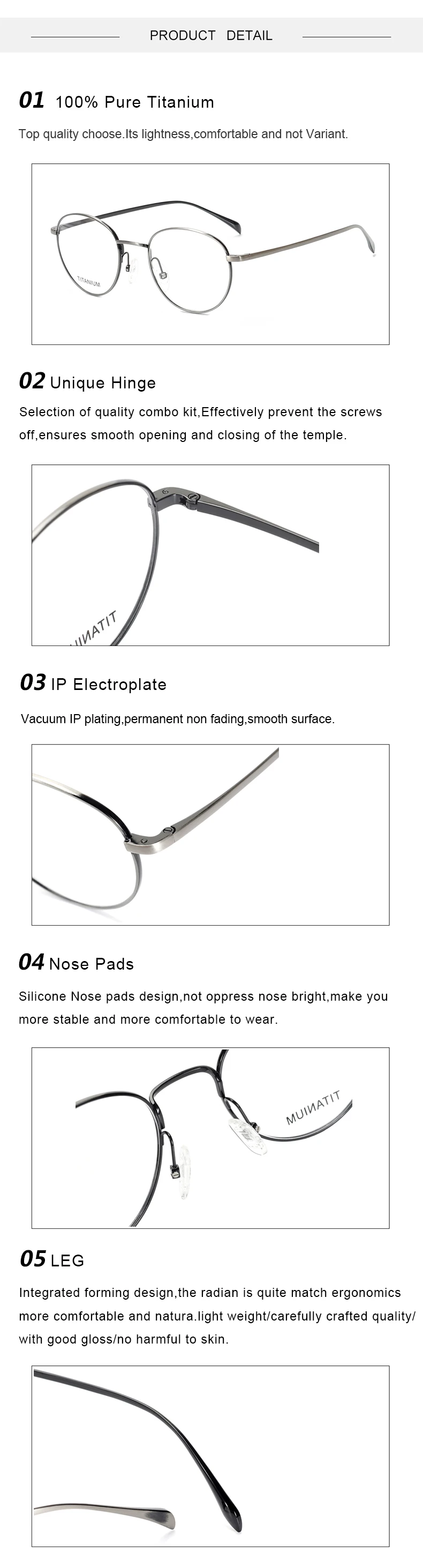 PRODUCT DETAIL

01 100% Pure Titanium

Top quality choose.Its lightness,comfortable and not Variant.

TITANIUM

02 Unique Hinge

Selection of quality combo kit,Effectively prevent the screws off,ensures smooth opening and closing of the temple.

TITANIUM

03 IP Electroplate

Vacuum IP plating,permanent non fading,smooth surface.

04 Nose Pads

Silicone Nose pads design,not oppress nose bright,make you more stable and more comfortable to wear.

TITANIUM

05 LEG

Integrated forming design,the radian is quite match ergonomics more comfortable and natura.light weight/carefully crafted quality/ with good gloss/no harmful to skin.